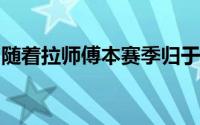 随着拉师傅本赛季归于